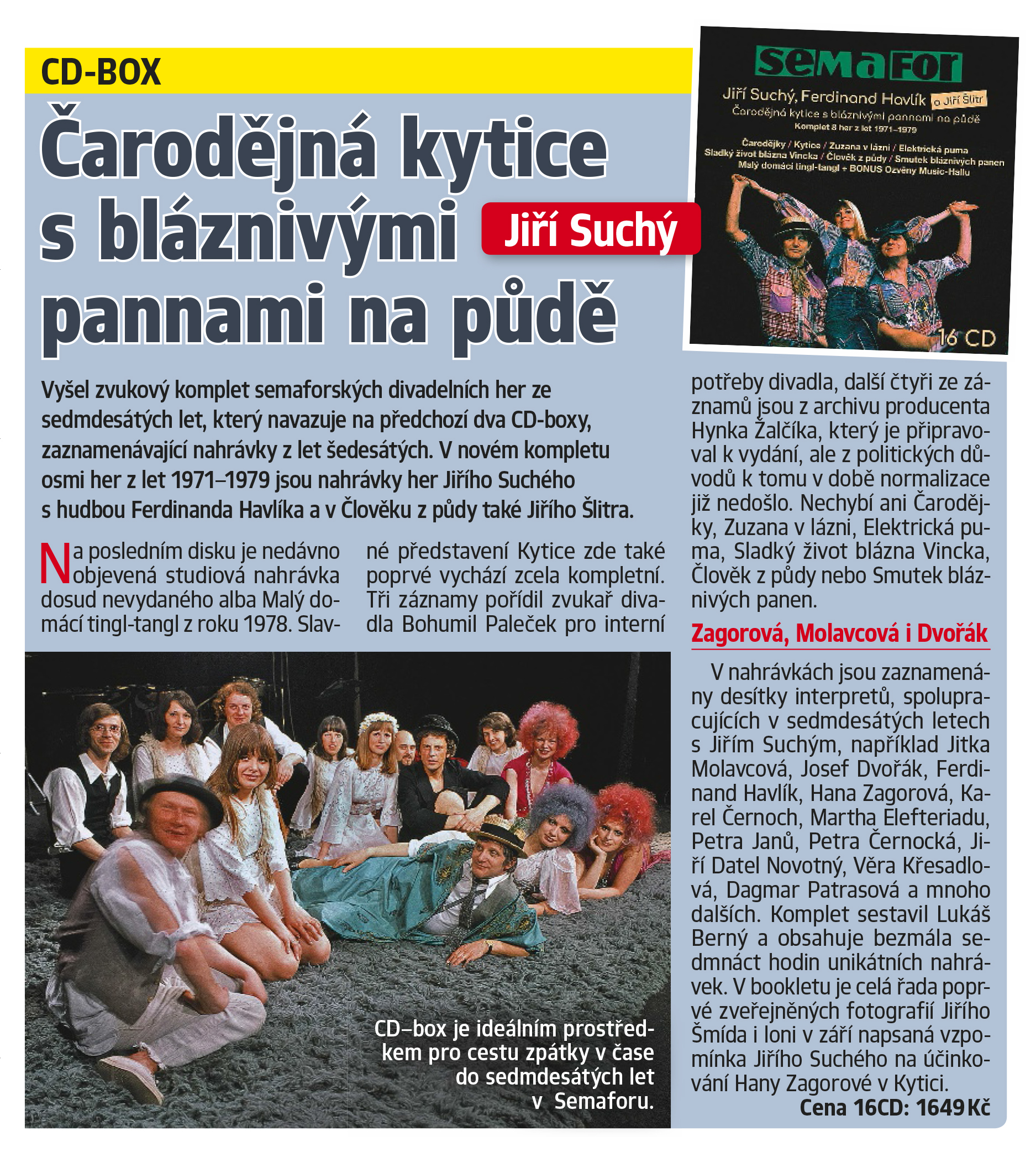 CD-BOX

Čarodějná kytice s bláznivými pannami na půdě

Jiří Suchý

semafor
Jiří Suchý, Ferdinand Havlík a Jiří Šlitr
Čarodějná kytice s bláznivými pannami na půdě
Komplet 8 her z let 1971–1979
Čarodějky / Kytice / Zuzana v lázni / Elektrická puma
Sladký život blázna Vincka / Člověk z půdy / Smutek bláznivých panen
Malý domácí tingl-tangl + BONUS Ozvěny Music-Hallu
16 CD

Vyšel zvukový komplet semaforských divadelních her ze sedmdesátých let, který navazuje na předchozí dva CD-boxy, zaznamenávající nahrávky z let šedesátých. V novém kompletu osmi her z let 1971–1979 jsou nahrávky her Jiřího Suchého s hudbou Ferdinanda Havlíka a v Člověku z půdy také Jiřího Šlitra.

Na posledním disku je nedávno objevená studiová nahrávka dosud nevydaného alba Malý domácí tingl-tangl z roku 1978. Slavné představení Kytice zde také poprvé vychází zcela kompletní. Tři záznamy pořídil zvukař divadla Bohumil Paleček pro interní potřeby divadla, další čtyři ze záznamů jsou z archivu producenta Hynka Žalčíka, který je připravoval k vydání, ale z politických důvodů k tomu v době normalizace již nedošlo. Nechybí ani Čarodějky, Zuzana v lázni, Elektrická puma, Sladký život blázna Vincka, Člověk z půdy nebo Smutek bláznivých panen.

Zagorová, Molavcová i Dvořák

V nahrávkách jsou zaznamenány desítky interpretů, spolupracujících v sedmdesátých letech s Jiřím Suchým, například Jitka Molavcová, Josef Dvořák, Ferdinand Havlík, Hana Zagorová, Karel Černoch, Martha Elefteriadu, Petra Janů, Petra Černocká, Jiří Datel Novotný, Věra Křesadlová, Dagmar Patrasová a mnoho dalších. Komplet sestavil Lukáš Berný a obsahuje bezmála sedmnáct hodin unikátních nahrávek. V bookletu je celá řada poprvé zveřejněných fotografií Jiřího Šmída i loni v září napsaná vzpomínka Jiřího Suchého na účinkování Hany Zagorové v Kytici.

Cena 16CD: 1649 Kč

CD–box je ideálním prostředkem pro cestu zpátky v čase do sedmdesátých let v Semaforu.